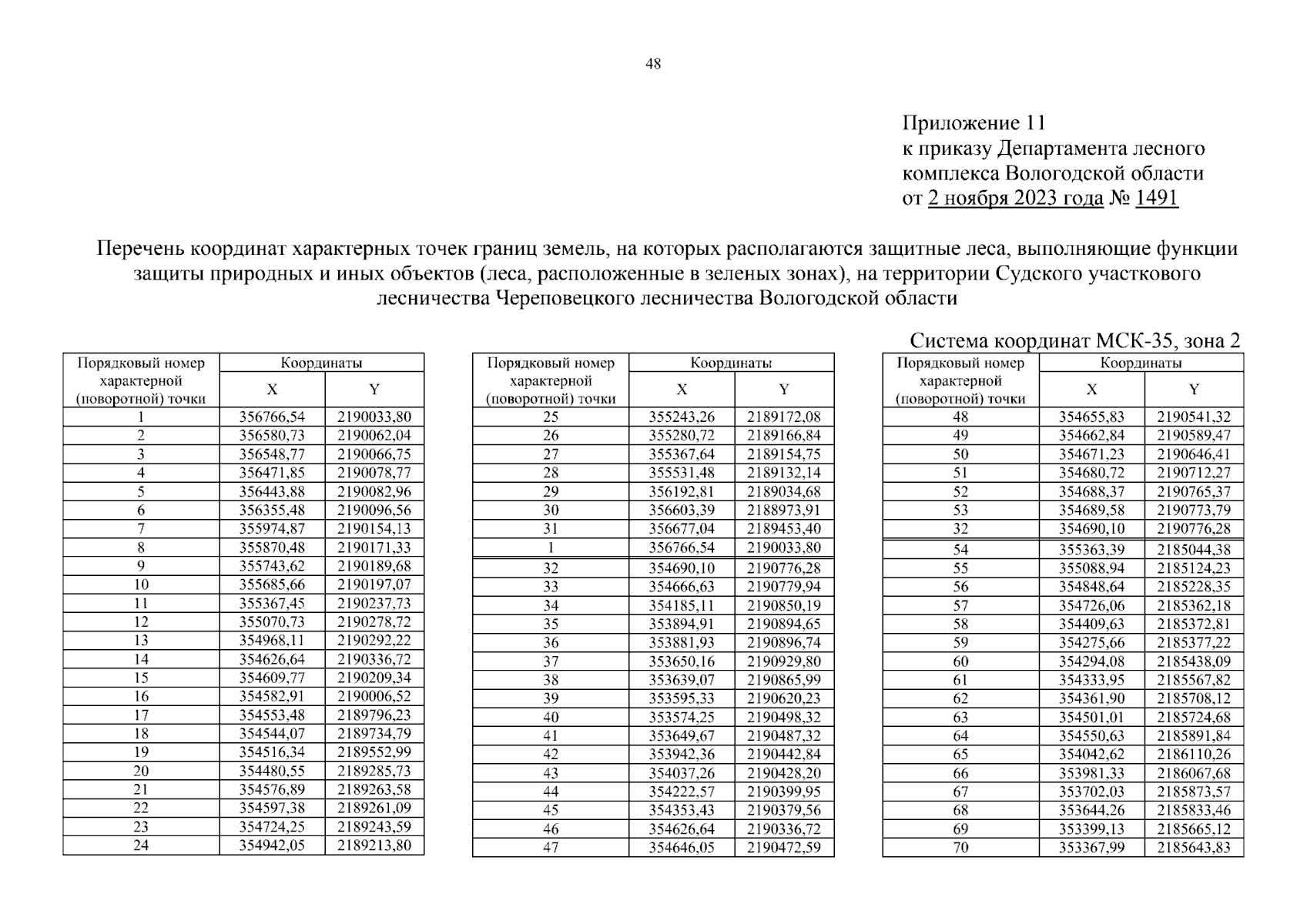 48

Приложение 11
к приказу Департамента лесного комплекса Вологодской области
от 2 ноября 2023 года № 1491

Перечень координат характерных точек границ земель, на которых располагаются защитные леса, выполняющие функции защиты природных и иных объектов (леса, расположенные в зеленых зонах), на территории Судского участкового лесничества Череповецкого лесничества Вологодской области

Система координат МСК-35, зона 2

| Порядковый номер характерной (поворотной) точки | Координаты X | Координаты Y |
|---|---|---|
| 1 | 356766,54 | 2190033,80 |
| 2 | 356580,73 | 2190062,04 |
| 3 | 356548,77 | 2190066,75 |
| 4 | 356471,85 | 2190078,77 |
| 5 | 356443,88 | 2190082,96 |
| 6 | 356355,48 | 2190096,56 |
| 7 | 355974,87 | 2190154,13 |
| 8 | 355870,48 | 2190171,33 |
| 9 | 355743,62 | 2190189,68 |
| 10 | 355685,66 | 2190197,07 |
| 11 | 355367,45 | 2190237,73 |
| 12 | 355070,73 | 2190278,72 |
| 13 | 354968,11 | 2190292,22 |
| 14 | 354626,64 | 2190336,72 |
| 15 | 354609,77 | 2190209,34 |
| 16 | 354582,91 | 2190006,52 |
| 17 | 354553,48 | 2189796,23 |
| 18 | 354544,07 | 2189734,79 |
| 19 | 354516,34 | 2189552,99 |
| 20 | 354480,55 | 2189285,73 |
| 21 | 354576,89 | 2189263,58 |
| 22 | 354597,38 | 2189261,09 |
| 23 | 354724,25 | 2189243,59 |
| 24 | 354942,05 | 2189213,80 |

| Порядковый номер характерной (поворотной) точки | Координаты X | Координаты Y |
|---|---|---|
| 25 | 355243,26 | 2189172,08 |
| 26 | 355280,72 | 2189166,84 |
| 27 | 355367,64 | 2189154,75 |
| 28 | 355531,48 | 2189132,14 |
| 29 | 356192,81 | 2189034,68 |
| 30 | 356603,39 | 2188973,91 |
| 31 | 356677,04 | 2189453,40 |
| 1 | 356766,54 | 2190033,80 |
| 32 | 354690,10 | 2190776,28 |
| 33 | 354666,63 | 2190779,94 |
| 34 | 354185,11 | 2190850,19 |
| 35 | 353894,91 | 2190894,65 |
| 36 | 353881,93 | 2190896,74 |
| 37 | 353650,16 | 2190929,80 |
| 38 | 353639,07 | 2190865,99 |
| 39 | 353595,33 | 2190620,23 |
| 40 | 353574,25 | 2190498,32 |
| 41 | 353649,67 | 2190487,32 |
| 42 | 353942,36 | 2190442,84 |
| 43 | 354037,26 | 2190428,20 |
| 44 | 354222,57 | 2190399,95 |
| 45 | 354353,43 | 2190379,56 |
| 46 | 354626,64 | 2190336,72 |
| 47 | 354646,05 | 2190472,59 |

| Порядковый номер характерной (поворотной) точки | Координаты X | Координаты Y |
|---|---|---|
| 48 | 354655,83 | 2190541,32 |
| 49 | 354662,84 | 2190589,47 |
| 50 | 354671,23 | 2190646,41 |
| 51 | 354680,72 | 2190712,27 |
| 52 | 354688,37 | 2190765,37 |
| 53 | 354689,58 | 2190773,79 |
| 32 | 354690,10 | 2190776,28 |
| 54 | 355363,39 | 2185044,38 |
| 55 | 355088,94 | 2185124,23 |
| 56 | 354848,64 | 2185228,35 |
| 57 | 354726,06 | 2185362,18 |
| 58 | 354409,63 | 2185372,81 |
| 59 | 354275,66 | 2185377,22 |
| 60 | 354294,08 | 2185438,09 |
| 61 | 354333,95 | 2185567,82 |
| 62 | 354361,90 | 2185708,12 |
| 63 | 354501,01 | 2185724,68 |
| 64 | 354550,63 | 2185891,84 |
| 65 | 354042,62 | 2186110,26 |
| 66 | 353981,33 | 2186067,68 |
| 67 | 353702,03 | 2185873,57 |
| 68 | 353644,26 | 2185833,46 |
| 69 | 353399,13 | 2185665,12 |
| 70 | 353367,99 | 2185643,83 |